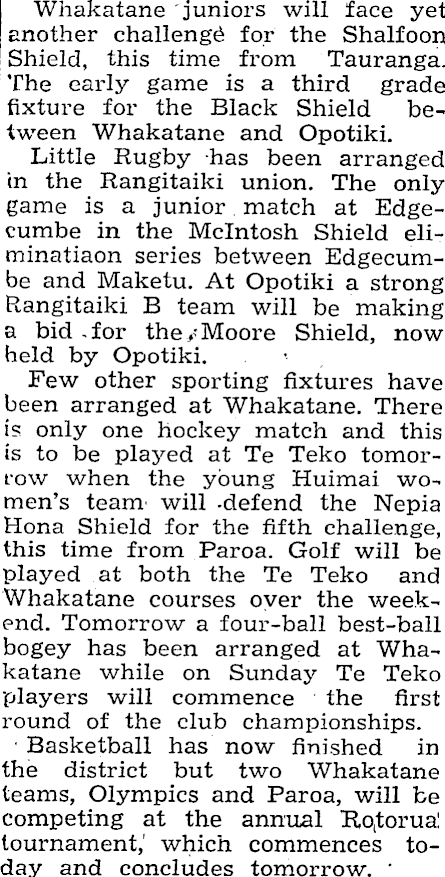 Whakatane juniors will face yet another challenge for the Shalfoon Shield, this time from Tauranga. The early game is a third grade fixture for the Black Shield between Whakatane and Opotiki.

Little Rugby has been arranged in the Rangitaiki union. The only game is a junior match at Edgecumbe in the McIntosh Shield eliminatiaon series between Edgecumbe and Maketu. At Opotiki a strong Rangitaiki B team will be making a bid for the Moore Shield, now held by Opotiki.

Few other sporting fixtures have been arranged at Whakatane. There is only one hockey match and this is to be played at Te Teko tomorrow when the young Huimai women's team will defend the Nepia Hona Shield for the fifth challenge, this time from Paroa. Golf will be played at both the Te Teko and Whakatane courses over the weekend. Tomorrow a four-ball best-ball bogey has been arranged at Whakatane while on Sunday Te Teko players will commence the first round of the club championships.

Basketball has now finished in the district but two Whakatane teams, Olympics and Paroa, will be competing at the annual Rotorua tournament, which commences today and concludes tomorrow.